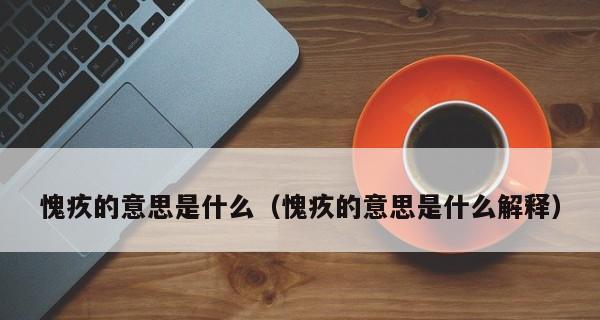 愧疚的意思是什么（愧疚的意思是什么解释）